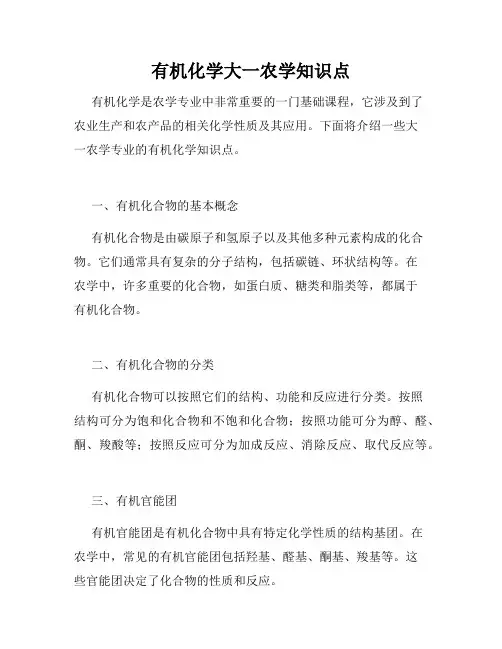 有机化学大一农学知识点

有机化学是农学专业中非常重要的一门基础课程，它涉及到了农业生产和农产品的相关化学性质及其应用。下面将介绍一些大一农学专业的有机化学知识点。

一、有机化合物的基本概念

有机化合物是由碳原子和氢原子以及其他多种元素构成的化合物。它们通常具有复杂的分子结构，包括碳链、环状结构等。在农学中，许多重要的化合物，如蛋白质、糖类和脂类等，都属于有机化合物。

二、有机化合物的分类

有机化合物可以按照它们的结构、功能和反应进行分类。按照结构可分为饱和化合物和不饱和化合物；按照功能可分为醇、醛、酮、羧酸等；按照反应可分为加成反应、消除反应、取代反应等。

三、有机官能团

有机官能团是有机化合物中具有特定化学性质的结构基团。在农学中，常见的有机官能团包括羟基、醛基、酮基、羧基等。这些官能团决定了化合物的性质和反应。